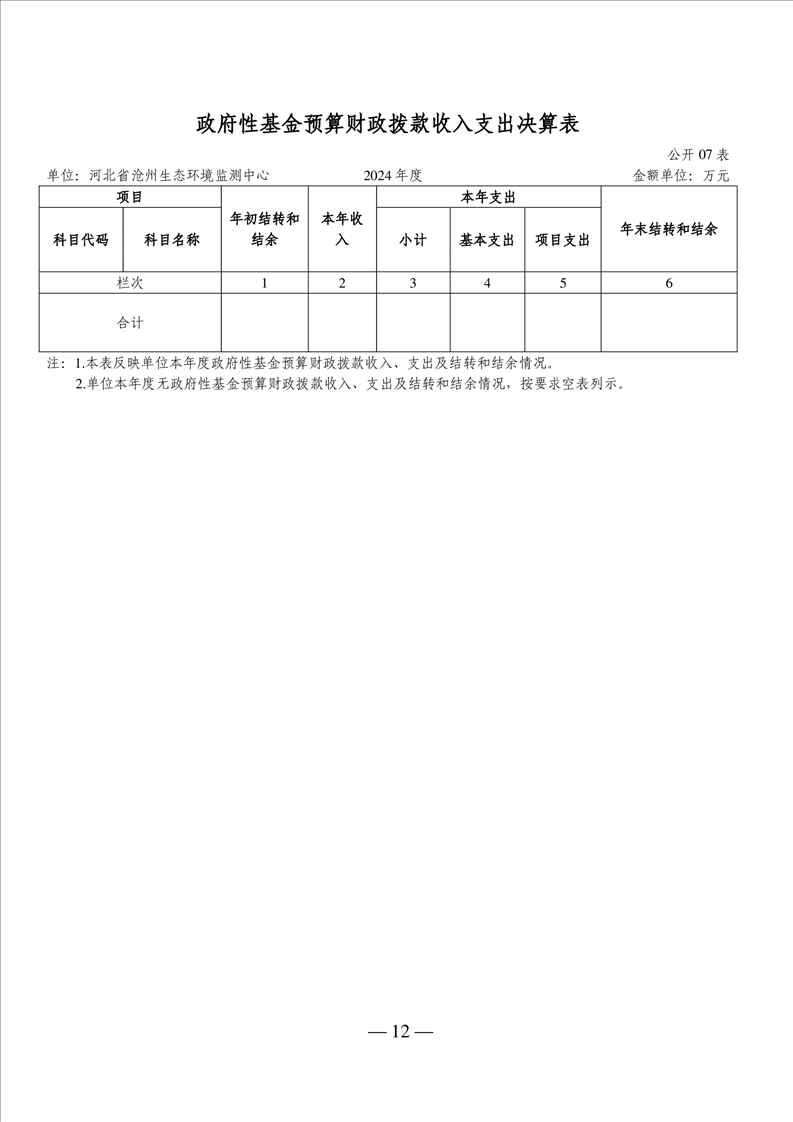 政府性基金预算财政拨款收入支出决算表

公开 07 表

单位：河北省沧州生态环境监测中心　　2024 年度　　金额单位：万元

| 项目 | | 年初结转和结余 | 本年收入 | 本年支出 | | | 年末结转和结余 |
|---|---|---|---|---|---|---|---|
| 科目代码 | 科目名称 | | | 小计 | 基本支出 | 项目支出 | |
| 栏次 | | 1 | 2 | 3 | 4 | 5 | 6 |
| 合计 | | | | | | | |

注：1.本表反映单位本年度政府性基金预算财政拨款收入、支出及结转和结余情况。
2.单位本年度无政府性基金预算财政拨款收入、支出及结转和结余情况，按要求空表列示。

— 12 —